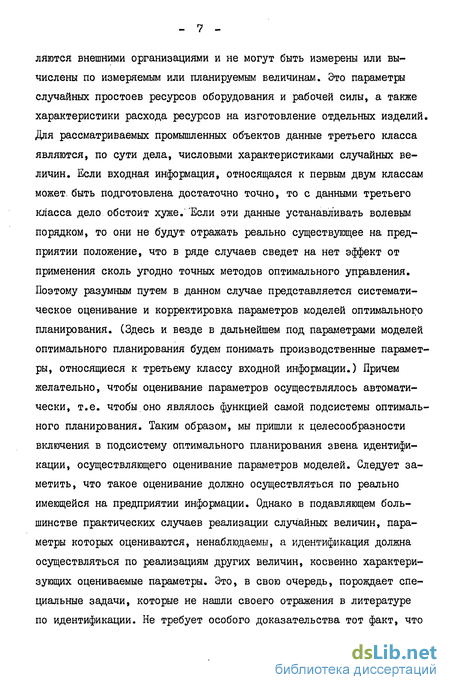 - 7 -

ляются внешними организациями и не могут быть измерены или вычислены по измеряемым или планируемым величинам. Это параметры случайных простоев ресурсов оборудования и рабочей силы, а также характеристики расхода ресурсов на изготовление отдельных изделий. Для рассматриваемых промышленных объектов данные третьего класса являются, по сути дела, числовыми характеристиками случайных величин. Если входная информация, относящаяся к первым двум классам может быть подготовлена достаточно точно, то с данными третьего класса дело обстоит хуже. Если эти данные устанавливать волевым порядком, то они не будут отражать реально существующее на предприятии положение, что в ряде случаев сведет на нет эффект от применения сколь угодно точных методов оптимального управления. Поэтому разумным путем в данном случае представляется систематическое оценивание и корректировка параметров моделей оптимального планирования. (Здесь и везде в дальнейшем под параметрами моделей оптимального планирования будем понимать производственные параметры, относящиеся к третьему классу входной информации.) Причем желательно, чтобы оценивание параметров осуществлялось автоматически, т.е. чтобы оно являлось функцией самой подсистемы оптимального планирования. Таким образом, мы пришли к целесообразности включения в подсистему оптимального планирования звена идентификации, осуществляющего оценивание параметров моделей. Следует заметить, что такое оценивание должно осуществляться по реально имеющейся на предприятии информации. Однако в подавляющем большинстве практических случаев реализации случайных величин, параметры которых оцениваются, ненаблюдаемы, а идентификация должна осуществляться по реализациям других величин, косвенно характеризующих оцениваемые параметры. Это, в свою очередь, порождает специальные задачи, которые не нашли своего отражения в литературе по идентификации. Не требует особого доказательства тот факт, что

dsLib.net
библиотека диссертаций